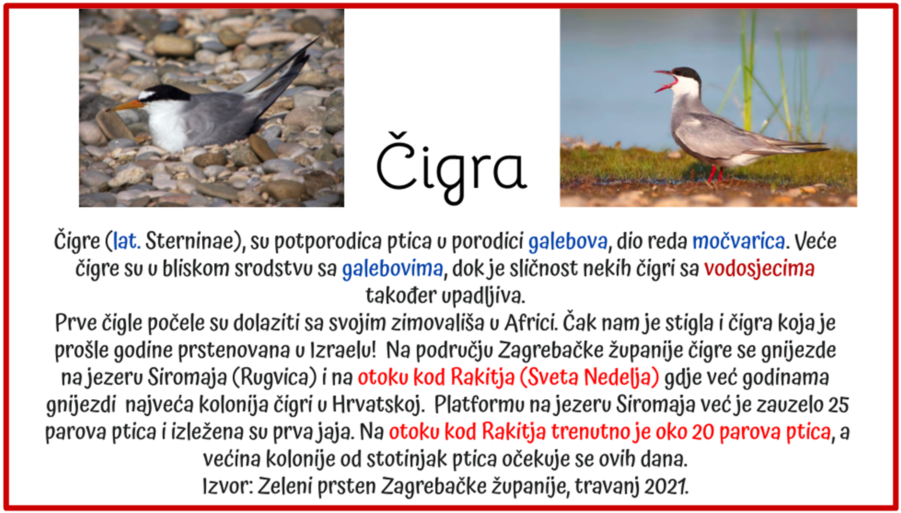 Čigra

Čigre (lat. Sterninae), su potporodica ptica u porodici galebova, dio reda močvarica. Veće čigre su u bliskom srodstvu sa galebovima, dok je sličnost nekih čigri sa vodosjecima također upadljiva.

Prve čigle počele su dolaziti sa svojim zimovališa u Africi. Čak nam je stigla i čigra koja je prošle godine prstenovana u Izraelu! Na području Zagrebačke županije čigre se gnijezde na jezeru Siromaja (Rugvica) i na otoku kod Rakitja (Sveta Nedelja) gdje već godinama gnijezdi najveća kolonija čigri u Hrvatskoj. Platformu na jezeru Siromaja već je zauzelo 25 parova ptica i izležena su prva jaja. Na otoku kod Rakitja trenutno je oko 20 parova ptica, a većina kolonije od stotinjak ptica očekuje se ovih dana.

Izvor: Zeleni prsten Zagrebačke županije, travanj 2021.